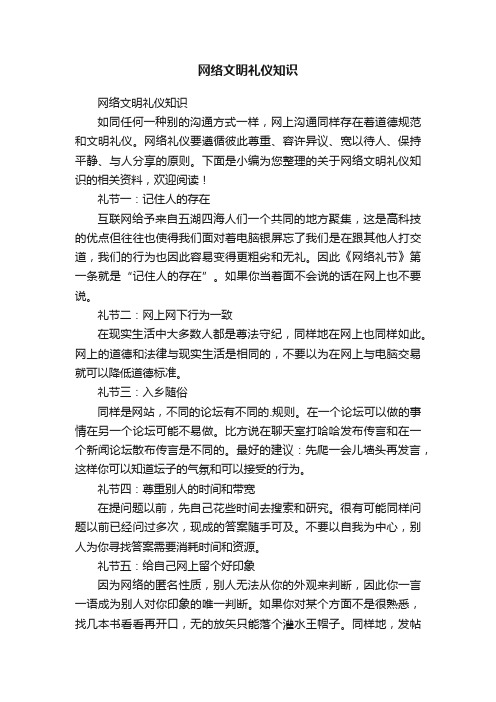 网络文明礼仪知识

网络文明礼仪知识

如同任何一种别的沟通方式一样，网上沟通同样存在着道德规范和文明礼仪。网络礼仪要遵循彼此尊重、容许异议、宽以待人、保持平静、与人分享的原则。下面是小编为您整理的关于网络文明礼仪知识的相关资料，欢迎阅读！

礼节一：记住人的存在

互联网给予来自五湖四海人们一个共同的地方聚集，这是高科技的优点但往往也使得我们面对着电脑银屏忘了我们是在跟其他人打交道，我们的行为也因此容易变得更粗劣和无礼。因此《网络礼节》第一条就是“记住人的存在”。如果你当着面不会说的话在网上也不要说。

礼节二：网上网下行为一致

在现实生活中大多数人都是尊法守纪，同样地在网上也同样如此。网上的道德和法律与现实生活是相同的，不要以为在网上与电脑交易就可以降低道德标准。

礼节三：入乡随俗

同样是网站，不同的论坛有不同的.规则。在一个论坛可以做的事情在另一个论坛可能不易做。比方说在聊天室打哈哈发布传言和在一个新闻论坛散布传言是不同的。最好的建议：先爬一会儿墙头再发言，这样你可以知道坛子的气氛和可以接受的行为。

礼节四：尊重别人的时间和带宽

在提问题以前，先自己花些时间去搜索和研究。很有可能同样问题以前已经问过多次，现成的答案随手可及。不要以自我为中心，别人为你寻找答案需要消耗时间和资源。

礼节五：给自己网上留个好印象

因为网络的匿名性质，别人无法从你的外观来判断，因此你一言一语成为别人对你印象的唯一判断。如果你对某个方面不是很熟悉，找几本书看看再开口，无的放矢只能落个灌水王帽子。同样地，发帖